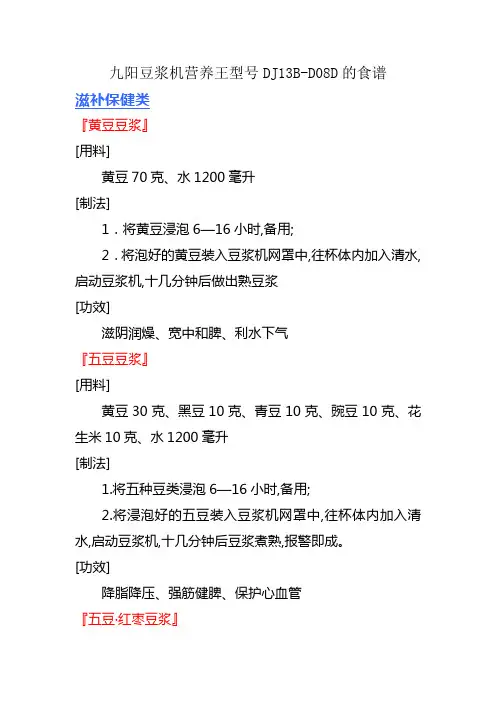 九阳豆浆机营养王型号 DJ13B-D08D 的食谱

滋补保健类

『黄豆豆浆』

[用料]

黄豆 70 克、水 1200 毫升

[制法]

1．将黄豆浸泡 6—16 小时,备用;

2．将泡好的黄豆装入豆浆机网罩中,往杯体内加入清水,启动豆浆机,十几分钟后做出熟豆浆

[功效]

滋阴润燥、宽中和脾、利水下气

『五豆豆浆』

[用料]

黄豆 30 克、黑豆 10 克、青豆 10 克、豌豆 10 克、花生米 10 克、水 1200 毫升

[制法]

1.将五种豆类浸泡 6—16 小时,备用;

2.将浸泡好的五豆装入豆浆机网罩中,往杯体内加入清水,启动豆浆机,十几分钟后豆浆煮熟,报警即成。

[功效]

降脂降压、强筋健脾、保护心血管

『五豆·红枣豆浆』